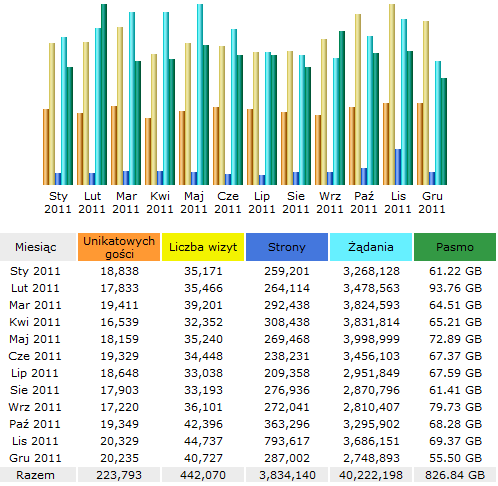 Sty 2011 Lut 2011 Mar 2011 Kwi 2011 Maj 2011 Cze 2011 Lip 2011 Sie 2011 Wrz 2011 Paź 2011 Lis 2011 Gru 2011

| Miesiąc | Unikatowych gości | Liczba wizyt | Strony | Żądania | Pasmo |
|---|---|---|---|---|---|
| Sty 2011 | 18,838 | 35,171 | 259,201 | 3,268,128 | 61.22 GB |
| Lut 2011 | 17,833 | 35,466 | 264,114 | 3,478,563 | 93.76 GB |
| Mar 2011 | 19,411 | 39,201 | 292,438 | 3,824,593 | 64.51 GB |
| Kwi 2011 | 16,539 | 32,352 | 308,438 | 3,831,814 | 65.21 GB |
| Maj 2011 | 18,159 | 35,240 | 269,468 | 3,998,999 | 72.89 GB |
| Cze 2011 | 19,329 | 34,448 | 238,231 | 3,456,103 | 67.37 GB |
| Lip 2011 | 18,648 | 33,038 | 209,358 | 2,951,849 | 67.59 GB |
| Sie 2011 | 17,903 | 33,193 | 276,936 | 2,870,796 | 61.41 GB |
| Wrz 2011 | 17,220 | 36,101 | 272,041 | 2,810,407 | 79.73 GB |
| Paź 2011 | 19,349 | 42,396 | 363,296 | 3,295,902 | 68.28 GB |
| Lis 2011 | 20,329 | 44,737 | 793,617 | 3,686,151 | 69.37 GB |
| Gru 2011 | 20,235 | 40,727 | 287,002 | 2,748,893 | 55.50 GB |
| Razem | 223,793 | 442,070 | 3,834,140 | 40,222,198 | 826.84 GB |